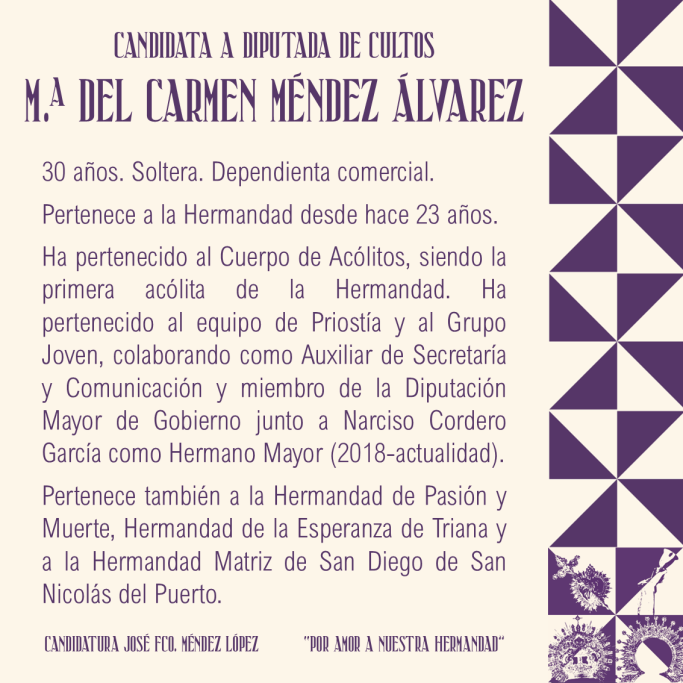 CANDIDATA A DIPUTADA DE CULTOS

M.ª DEL CARMEN MÉNDEZ ÁLVAREZ

30 años. Soltera. Dependienta comercial.

Pertenece a la Hermandad desde hace 23 años.

Ha pertenecido al Cuerpo de Acólitos, siendo la primera acólita de la Hermandad. Ha pertenecido al equipo de Priostía y al Grupo Joven, colaborando como Auxiliar de Secretaría y Comunicación y miembro de la Diputación Mayor de Gobierno junto a Narciso Cordero García como Hermano Mayor (2018-actualidad).

Pertenece también a la Hermandad de Pasión y Muerte, Hermandad de la Esperanza de Triana y a la Hermandad Matriz de San Diego de San Nicolás del Puerto.

CANDIDATURA JOSÉ FCO. MÉNDEZ LÓPEZ "POR AMOR A NUESTRA HERMANDAD"